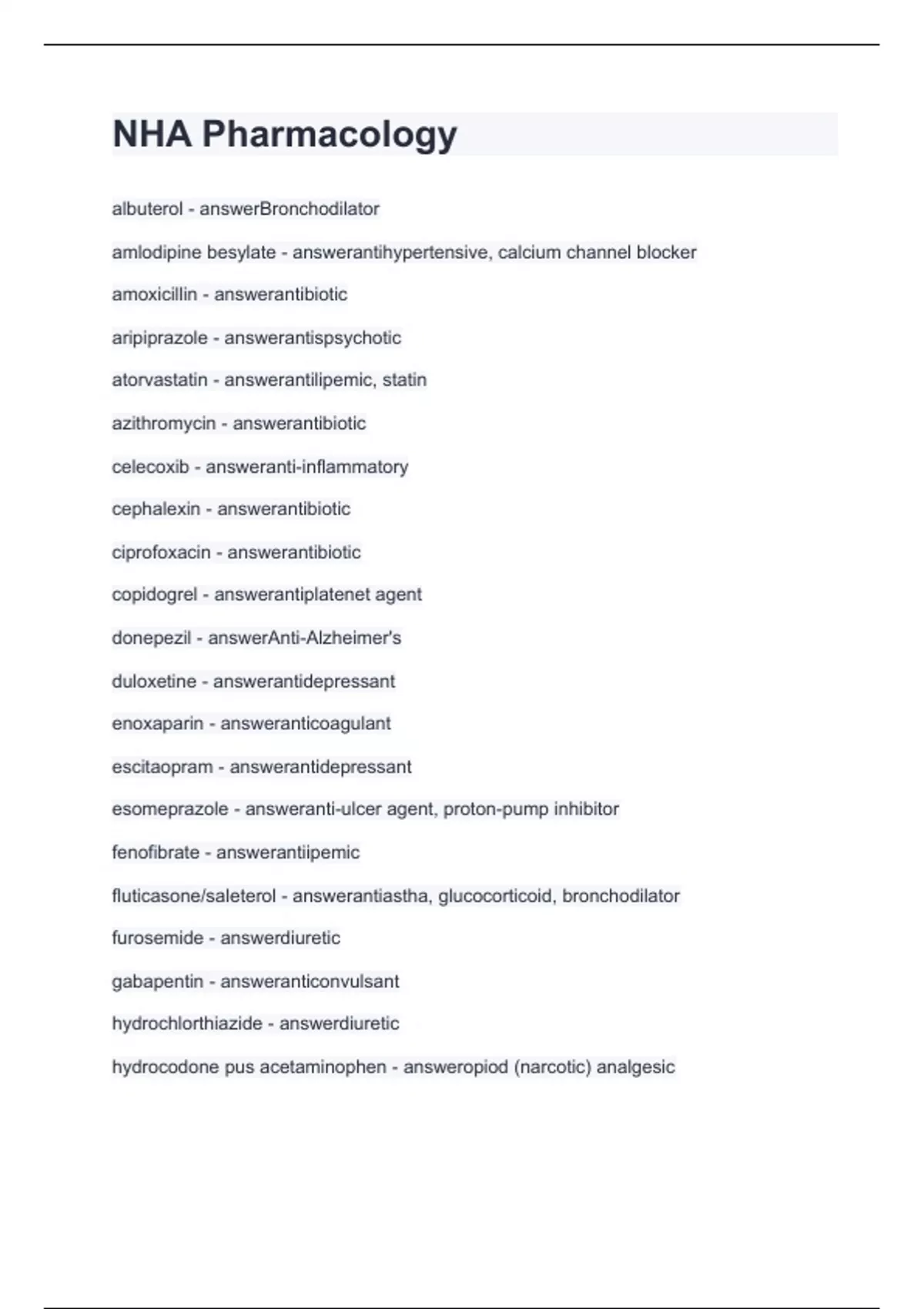 NHA Pharmacology

albuterol - answerBronchodilator

amlodipine besylate - answerantihypertensive, calcium channel blocker

amoxicillin - answerantibiotic

aripiprazole - answerantispsychotic

atorvastatin - answerantilipemic, statin

azithromycin - answerantibiotic

celecoxib - answeranti-inflammatory

cephalexin - answerantibiotic

ciprofoxacin - answerantibiotic

copidogrel - answerantiplatenet agent

donepezil - answerAnti-Alzheimer's

duloxetine - answerantidepressant

enoxaparin - answeranticoagulant

escitaopram - answerantidepressant

esomeprazole - answeranti-ulcer agent, proton-pump inhibitor

fenofibrate - answerantiipemic

fluticasone/saleterol - answerantiastha, glucocorticoid, bronchodilator

furosemide - answerdiuretic

gabapentin - answeranticonvulsant

hydrochlorthiazide - answerdiuretic

hydrocodone pus acetaminophen - answeropiod (narcotic) analgesic